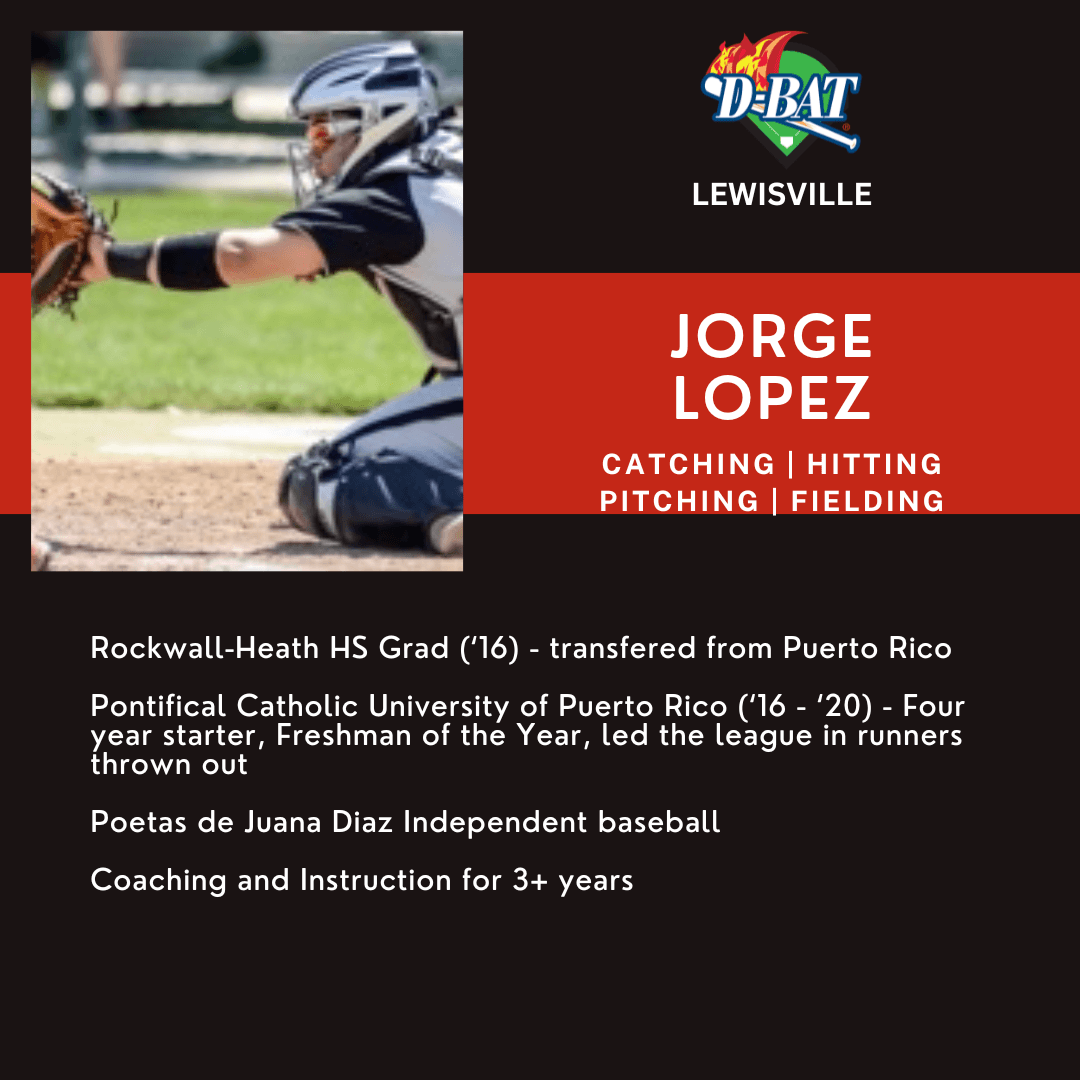 D-BAT

LEWISVILLE

JORGE LOPEZ

CATCHING | HITTING
PITCHING | FIELDING

Rockwall-Heath HS Grad ('16) - transfered from Puerto Rico

Pontifical Catholic University of Puerto Rico ('16 - '20) - Four year starter, Freshman of the Year, led the league in runners thrown out

Poetas de Juana Diaz Independent baseball

Coaching and Instruction for 3+ years